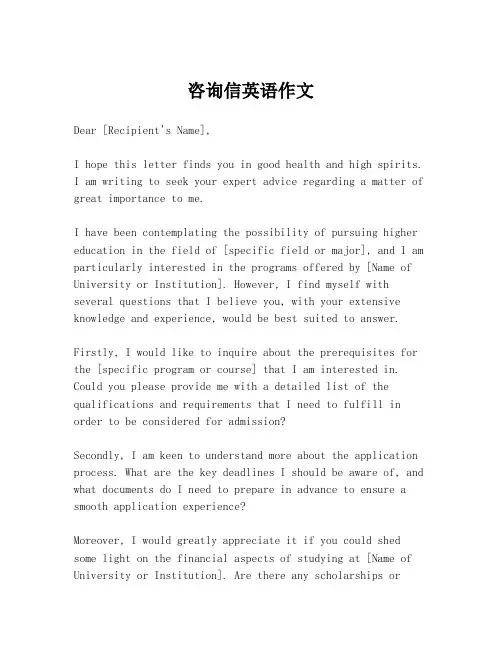 咨询信英语作文

Dear [Recipient's Name],

I hope this letter finds you in good health and high spirits. I am writing to seek your expert advice regarding a matter of great importance to me.

I have been contemplating the possibility of pursuing higher education in the field of [specific field or major], and I am particularly interested in the programs offered by [Name of University or Institution]. However, I find myself with several questions that I believe you, with your extensive knowledge and experience, would be best suited to answer.

Firstly, I would like to inquire about the prerequisites for the [specific program or course] that I am interested in. Could you please provide me with a detailed list of the qualifications and requirements that I need to fulfill in order to be considered for admission?

Secondly, I am keen to understand more about the application process. What are the key deadlines I should be aware of, and what documents do I need to prepare in advance to ensure a smooth application experience?

Moreover, I would greatly appreciate it if you could shed some light on the financial aspects of studying at [Name of University or Institution]. Are there any scholarships or